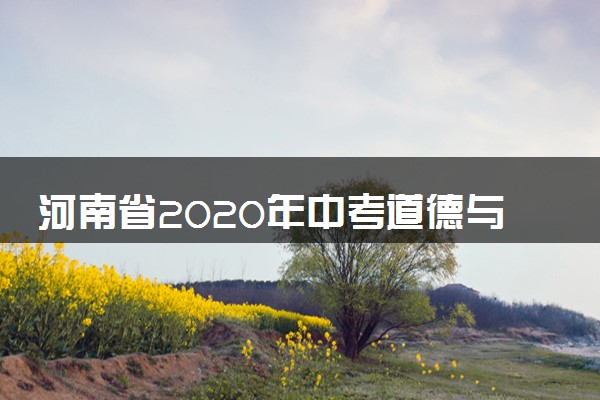 河南省2020年中考道德与